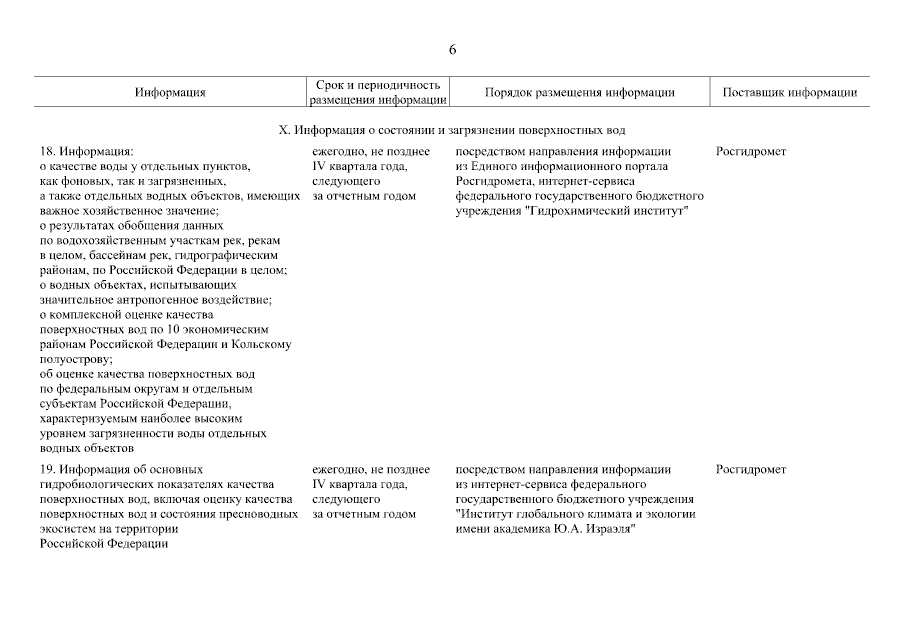 6

| Информация | Срок и периодичность размещения информации | Порядок размещения информации | Поставщик информации |
|---|---|---|---|
| X. Информация о состоянии и загрязнении поверхностных вод | | | |
| 18. Информация: о качестве воды у отдельных пунктов, как фоновых, так и загрязненных, а также отдельных водных объектов, имеющих важное хозяйственное значение; о результатах обобщения данных по водохозяйственным участкам рек, рекам в целом, бассейнам рек, гидрографическим районам, по Российской Федерации в целом; о водных объектах, испытывающих значительное антропогенное воздействие; о комплексной оценке качества поверхностных вод по 10 экономическим районам Российской Федерации и Кольскому полуострову; об оценке качества поверхностных вод по федеральным округам и отдельным субъектам Российской Федерации, характеризуемым наиболее высоким уровнем загрязненности воды отдельных водных объектов | ежегодно, не позднее IV квартала года, следующего за отчетным годом | посредством направления информации из Единого информационного портала Росгидромета, интернет-сервиса федерального государственного бюджетного учреждения "Гидрохимический институт" | Росгидромет |
| 19. Информация об основных гидробиологических показателях качества поверхностных вод, включая оценку качества поверхностных вод и состояния пресноводных экосистем на территории Российской Федерации | ежегодно, не позднее IV квартала года, следующего за отчетным годом | посредством направления информации из интернет-сервиса федерального государственного бюджетного учреждения "Институт глобального климата и экологии имени академика Ю.А. Израэля" | Росгидромет |